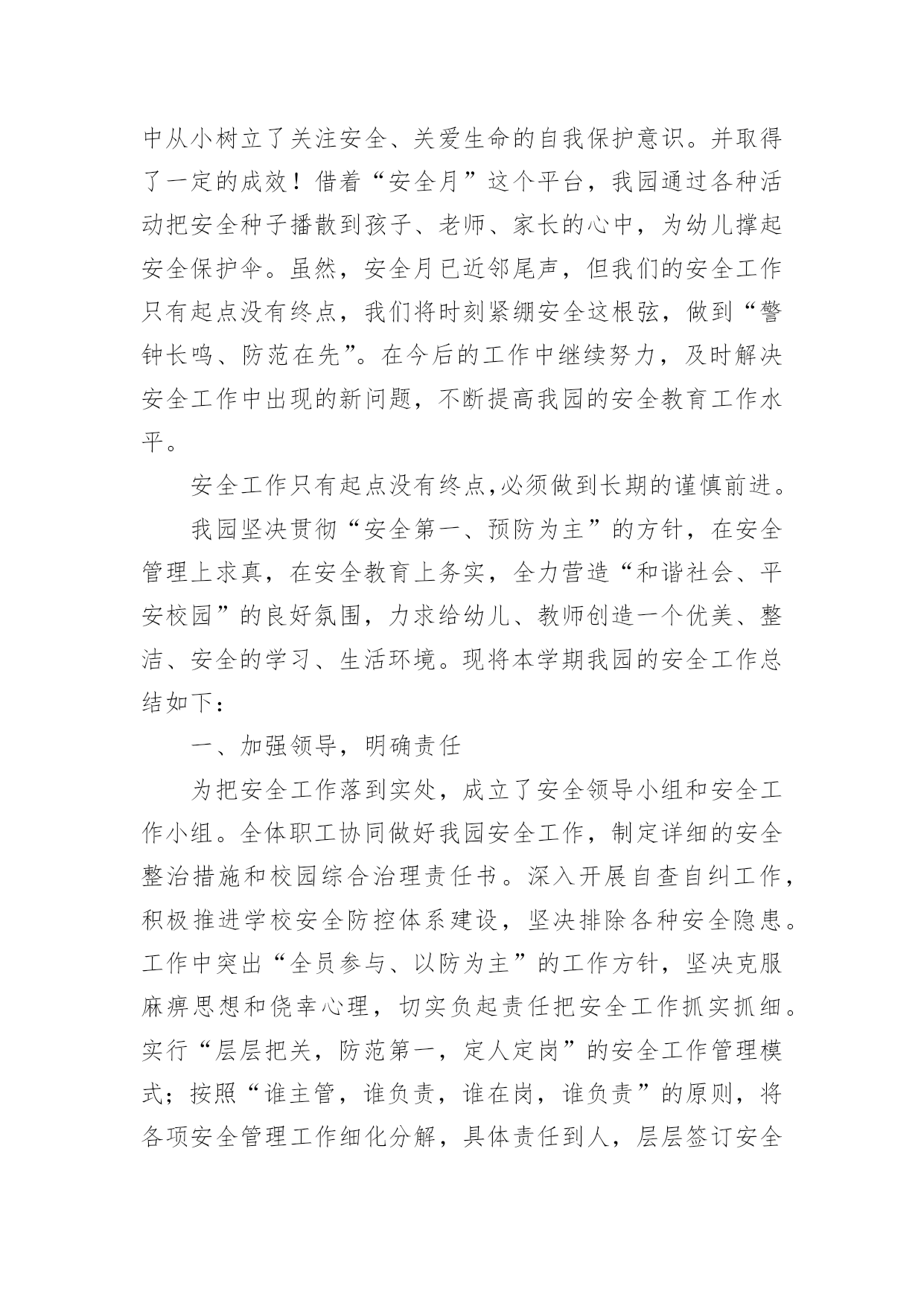 中从小树立了关注安全、关爱生命的自我保护意识。并取得了一定的成效！借着“安全月”这个平台，我园通过各种活动把安全种子播散到孩子、老师、家长的心中，为幼儿撑起安全保护伞。虽然，安全月已近邻尾声，但我们的安全工作只有起点没有终点，我们将时刻紧绷安全这根弦，做到“警钟长鸣、防范在先”。在今后的工作中继续努力，及时解决安全工作中出现的新问题，不断提高我园的安全教育工作水平。

安全工作只有起点没有终点,必须做到长期的谨慎前进。

我园坚决贯彻“安全第一、预防为主”的方针，在安全管理上求真，在安全教育上务实，全力营造“和谐社会、平安校园”的良好氛围，力求给幼儿、教师创造一个优美、整洁、安全的学习、生活环境。现将本学期我园的安全工作总结如下：

一、加强领导，明确责任

为把安全工作落到实处，成立了安全领导小组和安全工作小组。全体职工协同做好我园安全工作，制定详细的安全整治措施和校园综合治理责任书。深入开展自查自纠工作，积极推进学校安全防控体系建设，坚决排除各种安全隐患。工作中突出“全员参与、以防为主”的工作方针，坚决克服麻痹思想和侥幸心理，切实负起责任把安全工作抓实抓细。实行“层层把关，防范第一，定人定岗”的安全工作管理模式；按照“谁主管，谁负责，谁在岗，谁负责”的原则，将各项安全管理工作细化分解，具体责任到人，层层签订安全